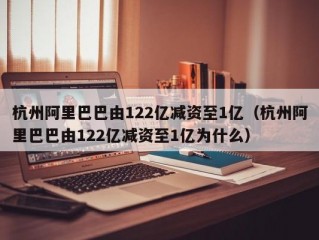 杭州阿里巴巴由122亿减资至1亿（杭州阿里巴巴由122亿减资至1亿为什么）